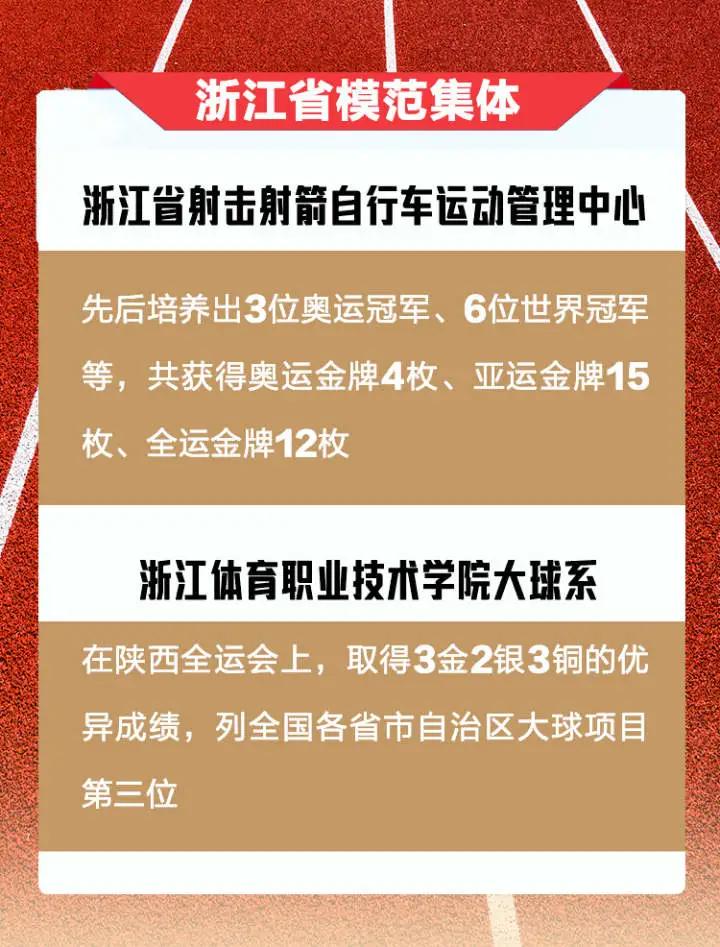 浙江省模范集体

浙江省射击射箭自行车运动管理中心

先后培养出3位奥运冠军、6位世界冠军等，共获得奥运金牌4枚、亚运金牌15枚、全运金牌12枚

浙江体育职业技术学院大球系

在陕西全运会上，取得3金2银3铜的优异成绩，列全国各省市自治区大球项目第三位